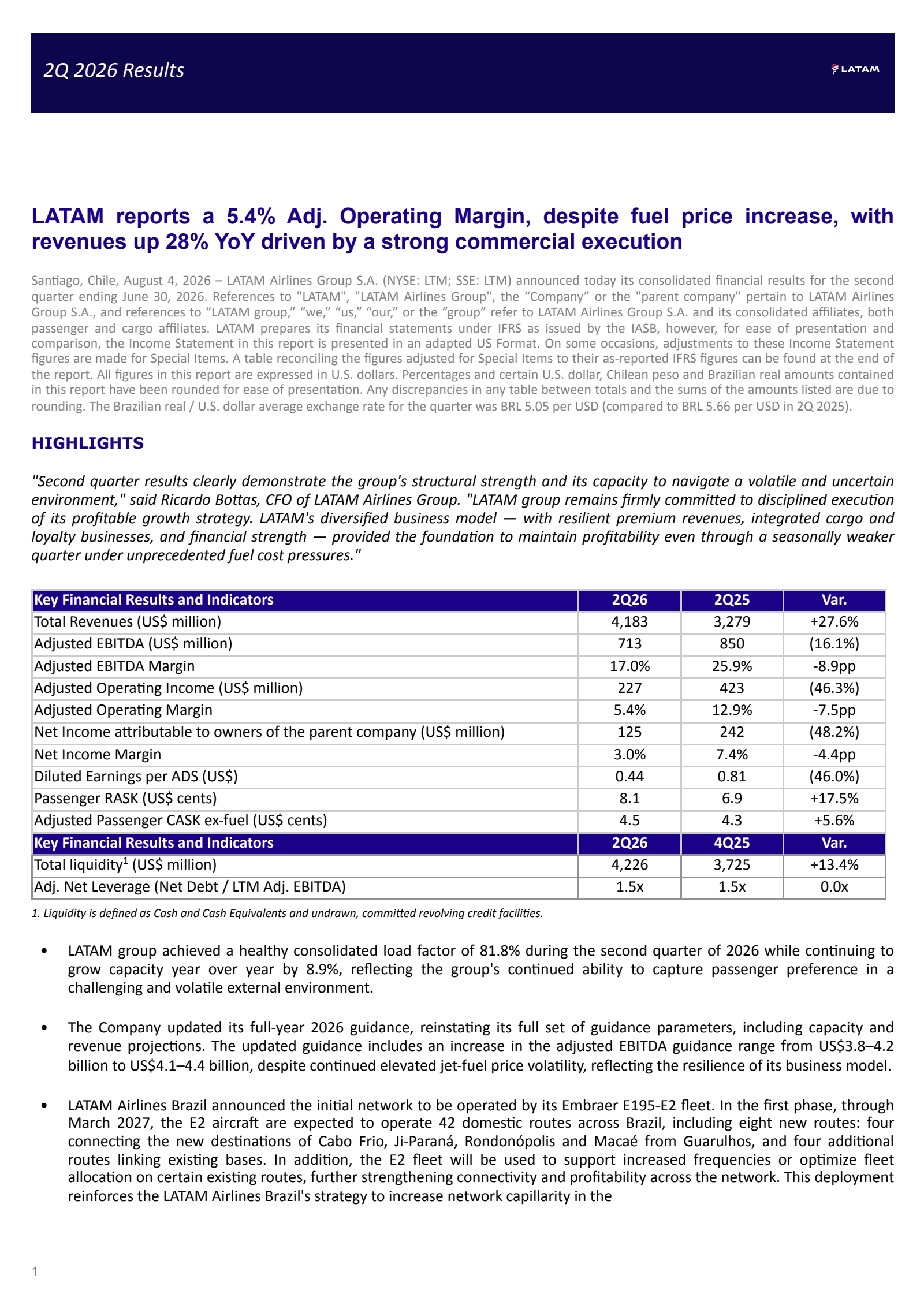 2Q 2026 Results

LATAM

LATAM reports a 5.4% Adj. Operating Margin, despite fuel price increase, with revenues up 28% YoY driven by a strong commercial execution

Santiago, Chile, August 4, 2026 – LATAM Airlines Group S.A. (NYSE: LTM; SSE: LTM) announced today its consolidated financial results for the second quarter ending June 30, 2026. References to "LATAM", "LATAM Airlines Group", the “Company” or the "parent company" pertain to LATAM Airlines Group S.A., and references to “LATAM group,” “we,” “us,” “our,” or the “group” refer to LATAM Airlines Group S.A. and its consolidated affiliates, both passenger and cargo affiliates. LATAM prepares its financial statements under IFRS as issued by the IASB, however, for ease of presentation and comparison, the Income Statement in this report is presented in an adapted US Format. On some occasions, adjustments to these Income Statement figures are made for Special Items. A table reconciling the figures adjusted for Special Items to their as-reported IFRS figures can be found at the end of the report. All figures in this report are expressed in U.S. dollars. Percentages and certain U.S. dollar, Chilean peso and Brazilian real amounts contained in this report have been rounded for ease of presentation. Any discrepancies in any table between totals and the sums of the amounts listed are due to rounding. The Brazilian real / U.S. dollar average exchange rate for the quarter was BRL 5.05 per USD (compared to BRL 5.66 per USD in 2Q 2025).

HIGHLIGHTS

"Second quarter results clearly demonstrate the group's structural strength and its capacity to navigate a volatile and uncertain environment," said Ricardo Bottas, CFO of LATAM Airlines Group. "LATAM group remains firmly committed to disciplined execution of its profitable growth strategy. LATAM's diversified business model — with resilient premium revenues, integrated cargo and loyalty businesses, and financial strength — provided the foundation to maintain profitability even through a seasonally weaker quarter under unprecedented fuel cost pressures."

| Key Financial Results and Indicators | 2Q26 | 2Q25 | Var. |
|---|---|---|---|
| Total Revenues (US$ million) | 4,183 | 3,279 | +27.6% |
| Adjusted EBITDA (US$ million) | 713 | 850 | (16.1%) |
| Adjusted EBITDA Margin | 17.0% | 25.9% | -8.9pp |
| Adjusted Operating Income (US$ million) | 227 | 423 | (46.3%) |
| Adjusted Operating Margin | 5.4% | 12.9% | -7.5pp |
| Net Income attributable to owners of the parent company (US$ million) | 125 | 242 | (48.2%) |
| Net Income Margin | 3.0% | 7.4% | -4.4pp |
| Diluted Earnings per ADS (US$) | 0.44 | 0.81 | (46.0%) |
| Passenger RASK (US$ cents) | 8.1 | 6.9 | +17.5% |
| Adjusted Passenger CASK ex-fuel (US$ cents) | 4.5 | 4.3 | +5.6% |
| Key Financial Results and Indicators | 2Q26 | 4Q25 | Var. |
| Total liquidity$^1$ (US$ million) | 4,226 | 3,725 | +13.4% |
| Adj. Net Leverage (Net Debt / LTM Adj. EBITDA) | 1.5x | 1.5x | 0.0x |

1. Liquidity is defined as Cash and Cash Equivalents and undrawn, committed revolving credit facilities.

• LATAM group achieved a healthy consolidated load factor of 81.8% during the second quarter of 2026 while continuing to grow capacity year over year by 8.9%, reflecting the group's continued ability to capture passenger preference in a challenging and volatile external environment.

• The Company updated its full-year 2026 guidance, reinstating its full set of guidance parameters, including capacity and revenue projections. The updated guidance includes an increase in the adjusted EBITDA guidance range from US$3.8–4.2 billion to US$4.1–4.4 billion, despite continued elevated jet-fuel price volatility, reflecting the resilience of its business model.

• LATAM Airlines Brazil announced the initial network to be operated by its Embraer E195-E2 fleet. In the first phase, through March 2027, the E2 aircraft are expected to operate 42 domestic routes across Brazil, including eight new routes: four connecting the new destinations of Cabo Frio, Ji-Paraná, Rondonópolis and Macaé from Guarulhos, and four additional routes linking existing bases. In addition, the E2 fleet will be used to support increased frequencies or optimize fleet allocation on certain existing routes, further strengthening connectivity and profitability across the network. This deployment reinforces the LATAM Airlines Brazil's strategy to increase network capillarity in the

1